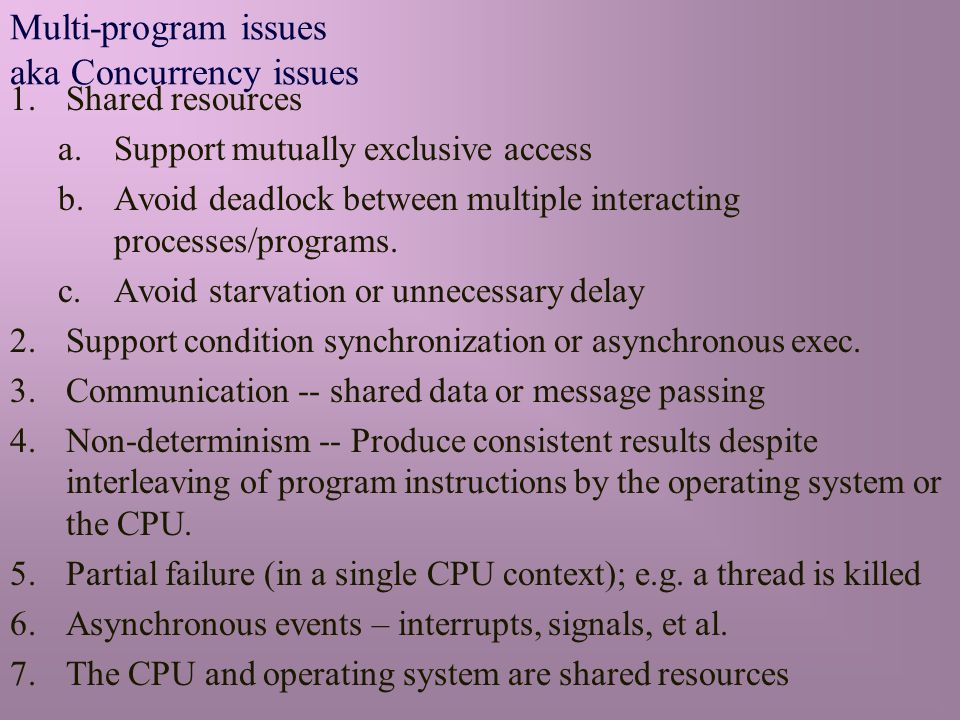 Multi-program issues
aka Concurrency issues

1. Shared resources
a. Support mutually exclusive access
b. Avoid deadlock between multiple interacting processes/programs.
c. Avoid starvation or unnecessary delay
2. Support condition synchronization or asynchronous exec.
3. Communication -- shared data or message passing
4. Non-determinism -- Produce consistent results despite interleaving of program instructions by the operating system or the CPU.
5. Partial failure (in a single CPU context); e.g. a thread is killed
6. Asynchronous events – interrupts, signals, et al.
7. The CPU and operating system are shared resources